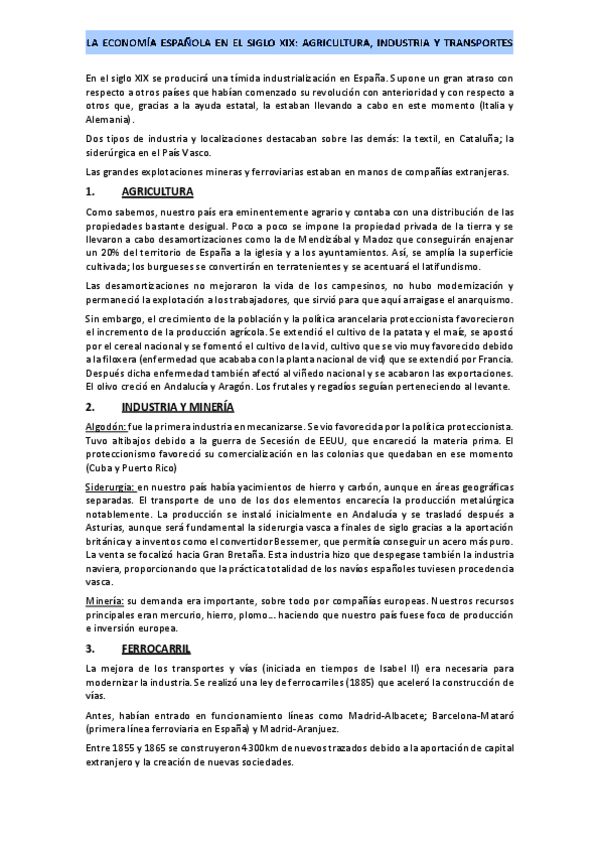 LA ECONOMÍA ESPAÑOLA EN EL SIGLO XIX: AGRICULTURA, INDUSTRIA Y TRANSPORTES

En el siglo XIX se producirá una tímida industrialización en España. Supone un gran atraso con respecto a otros países que habían comenzado su revolución con anterioridad y con respecto a otros que, gracias a la ayuda estatal, la estaban llevando a cabo en este momento (Italia y Alemania).

Dos tipos de industria y localizaciones destacaban sobre las demás: la textil, en Cataluña; la siderúrgica en el País Vasco.

Las grandes explotaciones mineras y ferroviarias estaban en manos de compañías extranjeras.

1. AGRICULTURA

Como sabemos, nuestro país era eminentemente agrario y contaba con una distribución de las propiedades bastante desigual. Poco a poco se impone la propiedad privada de la tierra y se llevaron a cabo desamortizaciones como la de Mendizábal y Madoz que conseguirán enajenar un 20% del territorio de España a la iglesia y a los ayuntamientos. Así, se amplía la superficie cultivada; los burgueses se convertirán en terratenientes y se acentuará el latifundismo.

Las desamortizaciones no mejoraron la vida de los campesinos, no hubo modernización y permaneció la explotación a los trabajadores, que sirvió para que aquí arraigase el anarquismo.

Sin embargo, el crecimiento de la población y la política arancelaria proteccionista favorecieron el incremento de la producción agrícola. Se extendió el cultivo de la patata y el maíz, se apostó por el cereal nacional y se fomentó el cultivo de la vid, cultivo que se vio muy favorecido debido a la filoxera (enfermedad que acababa con la planta nacional de vid) que se extendió por Francia. Después dicha enfermedad también afectó al viñedo nacional y se acabaron las exportaciones. El olivo creció en Andalucía y Aragón. Los frutales y regadíos seguían perteneciendo al levante.

2. INDUSTRIA Y MINERÍA

Algodón: fue la primera industria en mecanizarse. Se vio favorecida por la política proteccionista. Tuvo altibajos debido a la guerra de Secesión de EEUU, que encareció la materia prima. El proteccionismo favoreció su comercialización en las colonias que quedaban en ese momento (Cuba y Puerto Rico)

Siderurgia: en nuestro país había yacimientos de hierro y carbón, aunque en áreas geográficas separadas. El transporte de uno de los dos elementos encarecía la producción metalúrgica notablemente. La producción se instaló inicialmente en Andalucía y se trasladó después a Asturias, aunque será fundamental la siderurgia vasca a finales de siglo gracias a la aportación británica y a inventos como el convertidor Bessemer, que permitía conseguir un acero más puro. La venta se focalizó hacia Gran Bretaña. Esta industria hizo que despegase también la industria naviera, proporcionando que la práctica totalidad de los navíos españoles tuviesen procedencia vasca.

Minería: su demanda era importante, sobre todo por compañías europeas. Nuestros recursos principales eran mercurio, hierro, plomo… haciendo que nuestro país fuese foco de producción e inversión europea.

3. FERROCARRIL

La mejora de los transportes y vías (iniciada en tiempos de Isabel II) era necesaria para modernizar la industria. Se realizó una ley de ferrocarriles (1885) que aceleró la construcción de vías.

Antes, habían entrado en funcionamiento líneas como Madrid-Albacete; Barcelona-Mataró (primera línea ferroviaria en España) y Madrid-Aranjuez.

Entre 1855 y 1865 se construyeron 4300km de nuevos trazados debido a la aportación de capital extranjero y la creación de nuevas sociedades.